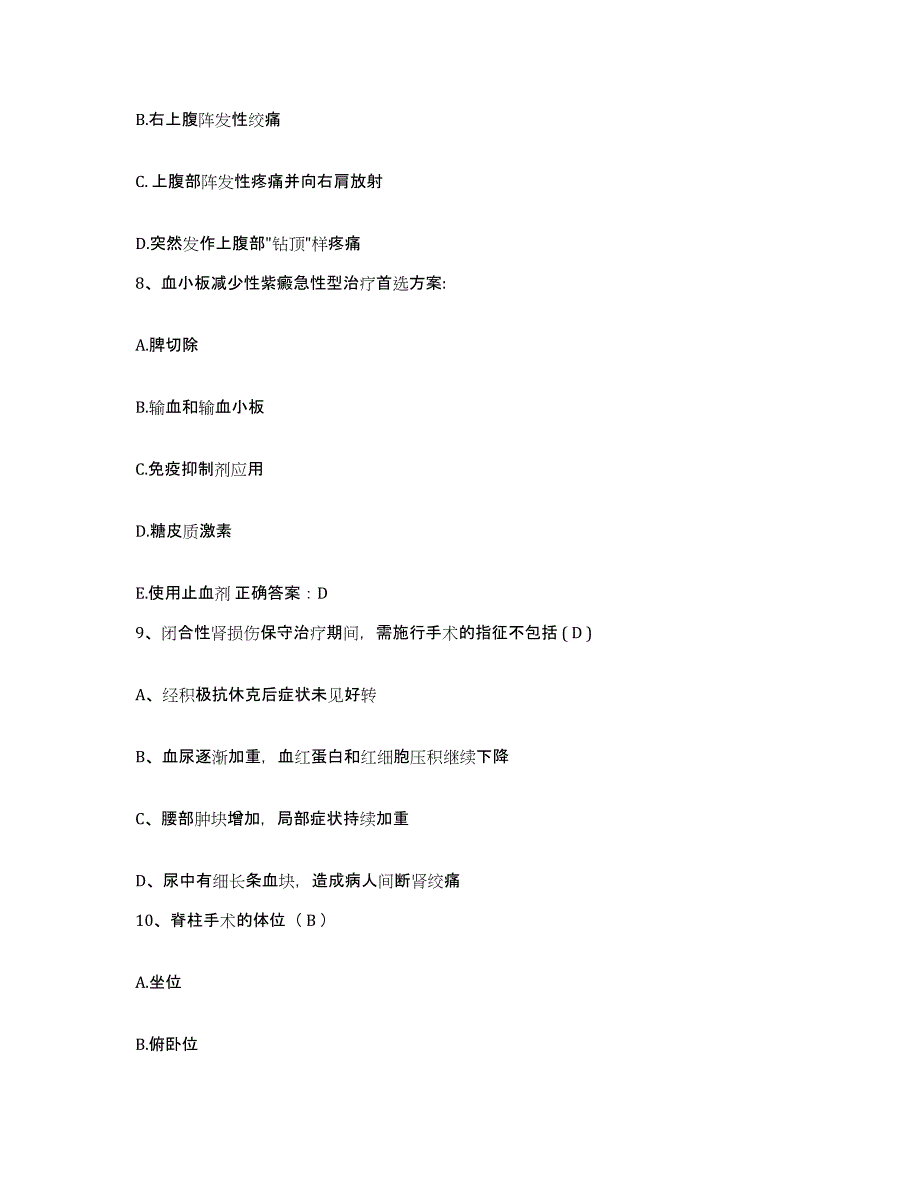 B.右上腹阵发性绞痛

C.上腹部阵发性疼痛并向右肩放射

D.突然发作上腹部"钻顶"样疼痛

8、血小板减少性紫癜急性型治疗首选方案:

A.脾切除

B.输血和输血小板

C.免疫抑制剂应用

D.糖皮质激素

E.使用止血剂 正确答案：D

9、闭合性肾损伤保守治疗期间，需施行手术的指征不包括 ( D )

A、经积极抗休克后症状未见好转

B、血尿逐渐加重，血红蛋白和红细胞压积继续下降

C、腰部肿块增加，局部症状持续加重

D、尿中有细长条血块，造成病人间断肾绞痛

10、脊柱手术的体位（ B ）

A.坐位

B.俯卧位